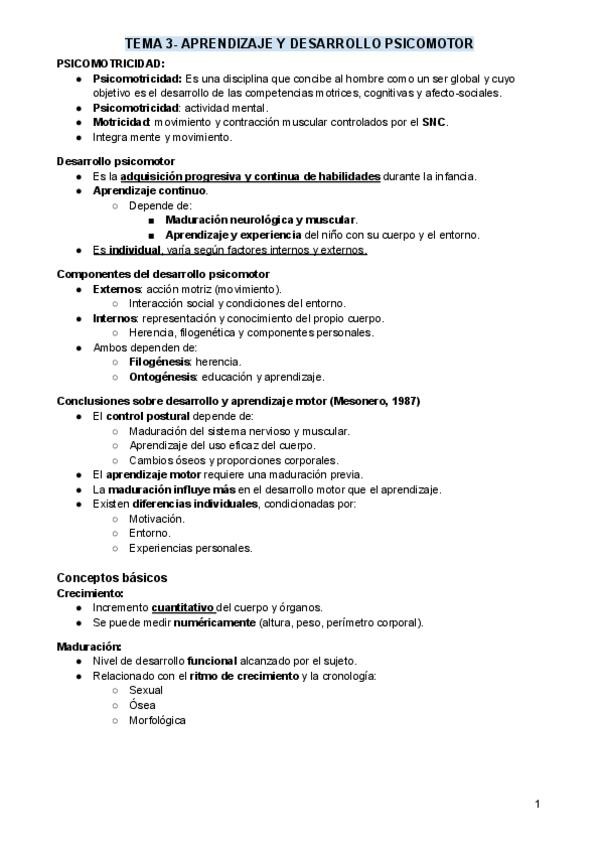 TEMA 3- APRENDIZAJE Y DESARROLLO PSICOMOTOR

PSICOMOTRICIDAD:
- Psicomotricidad: Es una disciplina que concibe al hombre como un ser global y cuyo objetivo es el desarrollo de las competencias motrices, cognitivas y afecto-sociales.
- Psicomotricidad: actividad mental.
- Motricidad: movimiento y contracción muscular controlados por el SNC.
- Integra mente y movimiento.

Desarrollo psicomotor
- Es la adquisición progresiva y continua de habilidades durante la infancia.
- Aprendizaje continuo.
  - Depende de:
    - Maduración neurológica y muscular.
    - Aprendizaje y experiencia del niño con su cuerpo y el entorno.
- Es individual, varía según factores internos y externos.

Componentes del desarrollo psicomotor
- Externos: acción motriz (movimiento).
  - Interacción social y condiciones del entorno.
- Internos: representación y conocimiento del propio cuerpo.
  - Herencia, filogenética y componentes personales.
- Ambos dependen de:
  - Filogénesis: herencia.
  - Ontogénesis: educación y aprendizaje.

Conclusiones sobre desarrollo y aprendizaje motor (Mesonero, 1987)
- El control postural depende de:
  - Maduración del sistema nervioso y muscular.
  - Aprendizaje del uso eficaz del cuerpo.
  - Cambios óseos y proporciones corporales.
- El aprendizaje motor requiere una maduración previa.
- La maduración influye más en el desarrollo motor que el aprendizaje.
- Existen diferencias individuales, condicionadas por:
  - Motivación.
  - Entorno.
  - Experiencias personales.

Conceptos básicos
Crecimiento:
- Incremento cuantitativo del cuerpo y órganos.
- Se puede medir numéricamente (altura, peso, perímetro corporal).

Maduración:
- Nivel de desarrollo funcional alcanzado por el sujeto.
- Relacionado con el ritmo de crecimiento y la cronología:
  - Sexual
  - Ósea
  - Morfológica

1